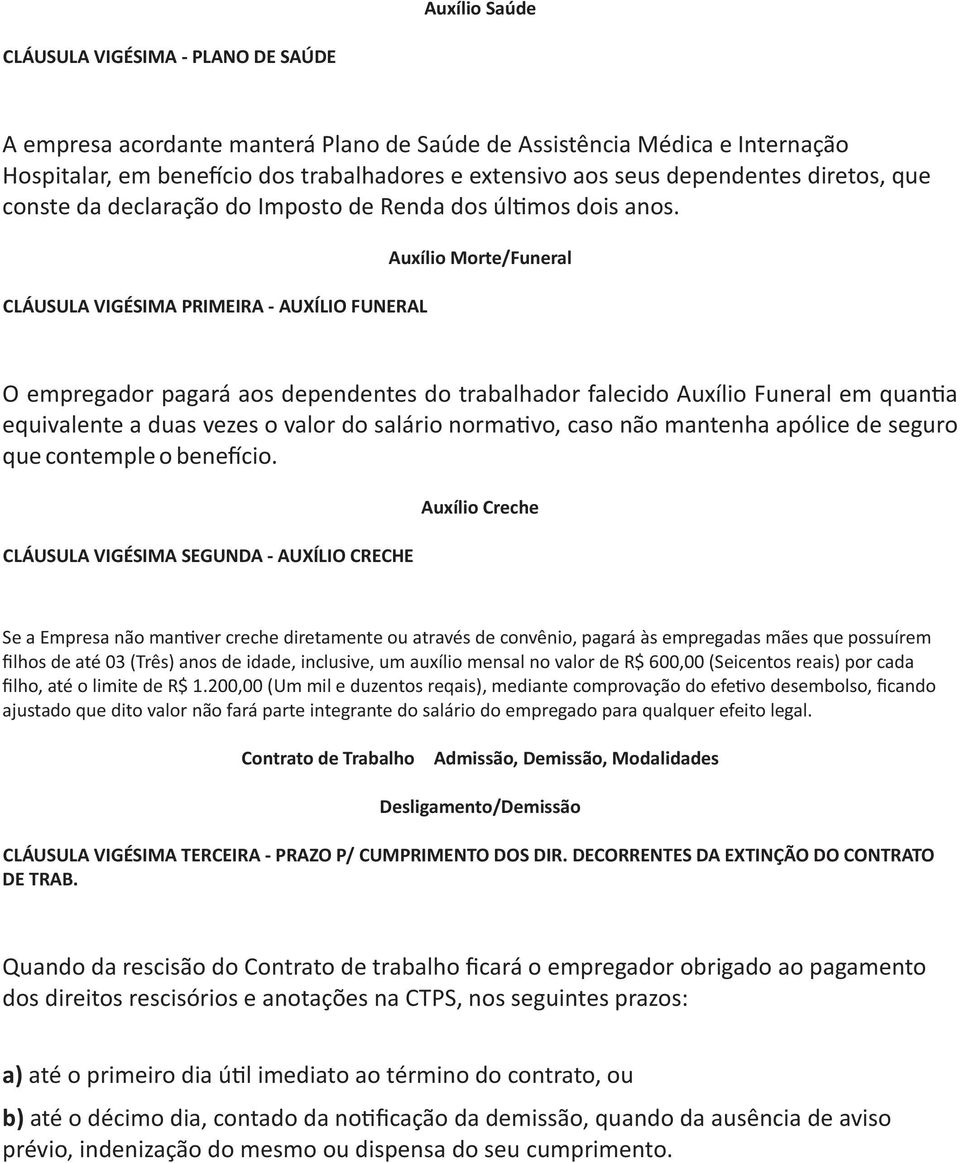 Auxílio Saúde

CLÁUSULA VIGÉSIMA - PLANO DE SAÚDE

A empresa acordante manterá Plano de Saúde de Assistência Médica e Internação Hospitalar, em benefício dos trabalhadores e extensivo aos seus dependentes diretos, que conste da declaração do Imposto de Renda dos últimos dois anos.

Auxílio Morte/Funeral

CLÁUSULA VIGÉSIMA PRIMEIRA - AUXÍLIO FUNERAL

O empregador pagará aos dependentes do trabalhador falecido Auxílio Funeral em quantia equivalente a duas vezes o valor do salário normativo, caso não mantenha apólice de seguro que contemple o benefício.

Auxílio Creche

CLÁUSULA VIGÉSIMA SEGUNDA - AUXÍLIO CRECHE

Se a Empresa não mantiver creche diretamente ou através de convênio, pagará às empregadas mães que possuírem filhos de até 03 (Três) anos de idade, inclusive, um auxílio mensal no valor de R$ 600,00 (Seicentos reais) por cada filho, até o limite de R$ 1.200,00 (Um mil e duzentos reqais), mediante comprovação do efetivo desembolso, ficando ajustado que dito valor não fará parte integrante do salário do empregado para qualquer efeito legal.

Contrato de Trabalho Admissão, Demissão, Modalidades

Desligamento/Demissão

CLÁUSULA VIGÉSIMA TERCEIRA - PRAZO P/ CUMPRIMENTO DOS DIR. DECORRENTES DA EXTINÇÃO DO CONTRATO DE TRAB.

Quando da rescisão do Contrato de trabalho ficará o empregador obrigado ao pagamento dos direitos rescisórios e anotações na CTPS, nos seguintes prazos:

a) até o primeiro dia útil imediato ao término do contrato, ou

b) até o décimo dia, contado da notificação da demissão, quando da ausência de aviso prévio, indenização do mesmo ou dispensa do seu cumprimento.